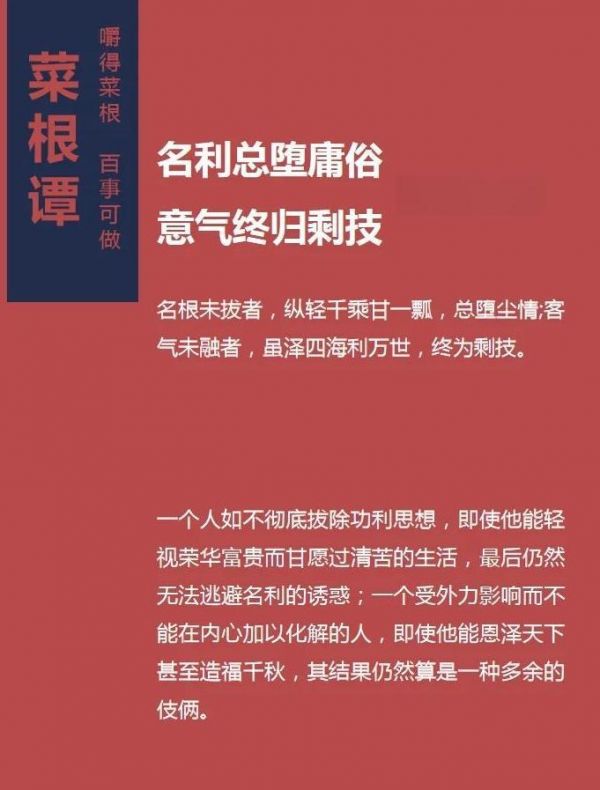 菜根谭

嚼得菜根 百事可做

名利总堕庸俗
意气终归剩技

名根未拔者，纵轻千乘甘一瓢，总堕尘情;客气未融者，虽泽四海利万世，终为剩技。

一个人如不彻底拔除功利思想，即使他能轻视荣华富贵而甘愿过清苦的生活，最后仍然无法逃避名利的诱惑；一个受外力影响而不能在内心加以化解的人，即使他能恩泽天下甚至造福千秋，其结果仍然算是一种多余的伎俩。